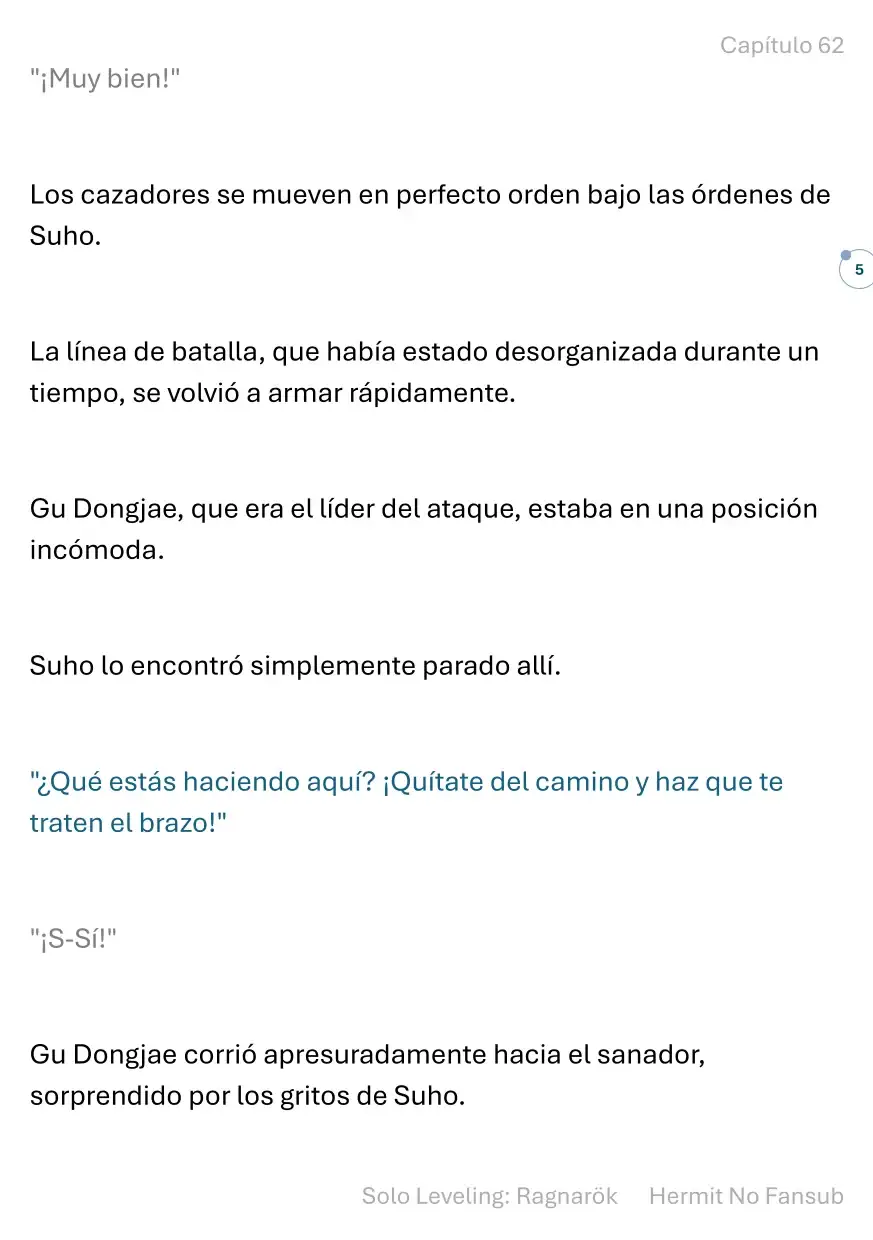 Capítulo 62

"¡Muy bien!"

Los cazadores se mueven en perfecto orden bajo las órdenes de Suho.

5

La línea de batalla, que había estado desorganizada durante un tiempo, se volvió a armar rápidamente.

Gu Dongjae, que era el líder del ataque, estaba en una posición incómoda.

Suho lo encontró simplemente parado allí.

"¿Qué estás haciendo aquí? ¡Quítate del camino y haz que te traten el brazo!"

"¡S-Sí!"

Gu Dongjae corrió apresuradamente hacia el sanador, sorprendido por los gritos de Suho.

Solo Leveling: Ragnarök Hermit No Fansub